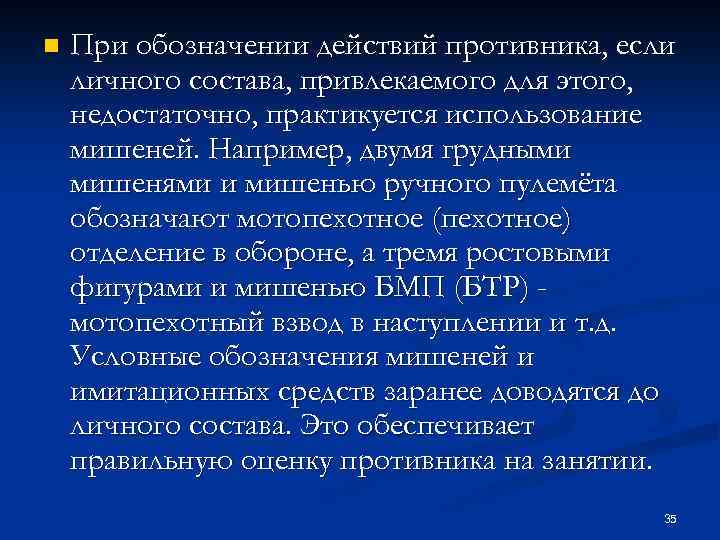 При обозначении действий противника, если личного состава, привлекаемого для этого, недостаточно, практикуется использование мишеней. Например, двумя грудными мишенями и мишенью ручного пулемёта обозначают мотопехотное (пехотное) отделение в обороне, а тремя ростовыми фигурами и мишенью БМП (БТР) - мотопехотный взвод в наступлении и т.д. Условные обозначения мишеней и имитационных средств заранее доводятся до личного состава. Это обеспечивает правильную оценку противника на занятии.

35